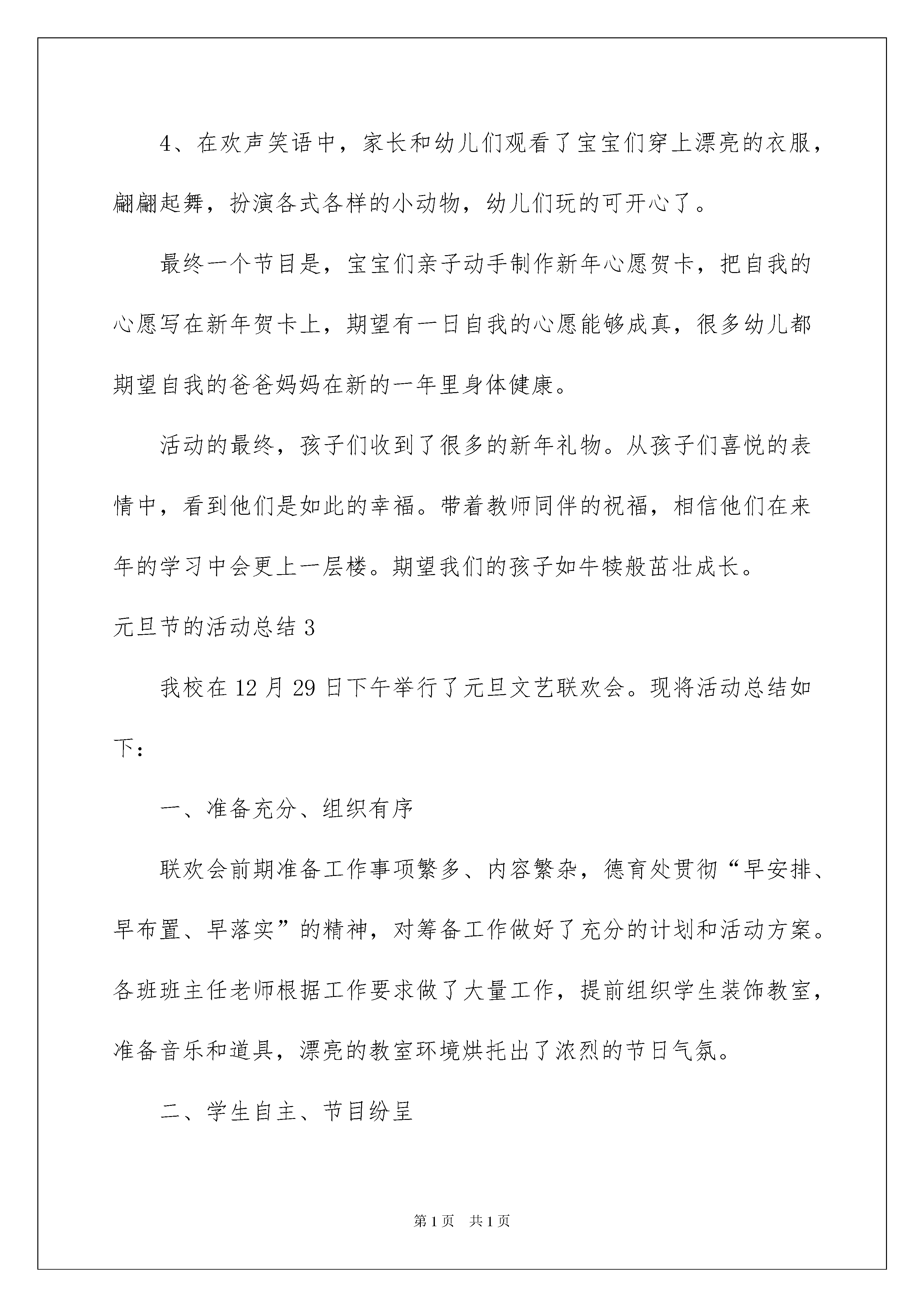 4、在欢声笑语中，家长和幼儿们观看了宝宝们穿上漂亮的衣服，翩翩起舞，扮演各式各样的小动物，幼儿们玩的可开心了。

最终一个节目是，宝宝们亲子动手制作新年心愿贺卡，把自我的心愿写在新年贺卡上，期望有一日自我的心愿能够成真，很多幼儿都期望自我的爸爸妈妈在新的一年里身体健康。

活动的最终，孩子们收到了很多的新年礼物。从孩子们喜悦的表情中，看到他们是如此的幸福。带着教师同伴的祝福，相信他们在来年的学习中会更上一层楼。期望我们的孩子如牛犊般茁壮成长。

元旦节的活动总结 3

我校在 12 月 29 日下午举行了元旦文艺联欢会。现将活动总结如下：

一、准备充分、组织有序

联欢会前期准备工作事项繁多、内容繁杂，德育处贯彻“早安排、早布置、早落实”的精神，对筹备工作做好了充分的计划和活动方案。各班班主任老师根据工作要求做了大量工作，提前组织学生装饰教室，准备音乐和道具，漂亮的教室环境烘托出了浓烈的节日气氛。

二、学生自主、节目纷呈

第 1 页　共 1 页